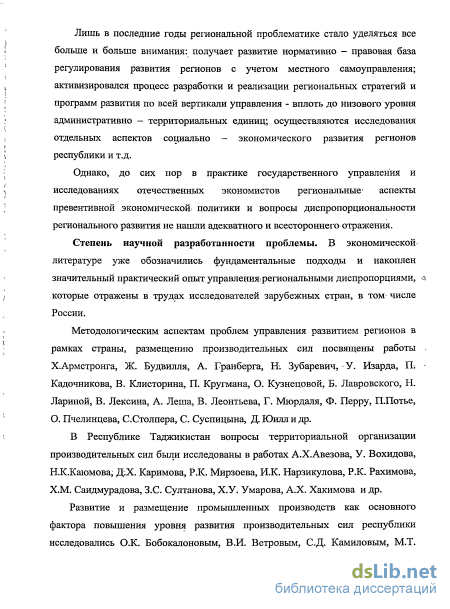 Лишь в последние годы региональной проблематике стало уделяться все больше и больше внимания: получает развитие нормативно – правовая база регулирования развития регионов с учетом местного самоуправления; активизировался процесс разработки и реализации региональных стратегий и программ развития по всей вертикали управления - вплоть до низового уровня административно – территориальных единиц; осуществляются исследования отдельных аспектов социально – экономического развития регионов республики и т.д.

Однако, до сих пор в практике государственного управления и исследованиях отечественных экономистов региональные аспекты превентивной экономической политики и вопросы диспропорциональности регионального развития не нашли адекватного и всестороннего отражения.

Степень научной разработанности проблемы. В экономической литературе уже обозначились фундаментальные подходы и накоплен значительный практический опыт управления региональными диспропорциями, которые отражены в трудах исследователей зарубежных стран, в том числе России.

Методологическим аспектам проблем управления развитием регионов в рамках страны, размещению производительных сил посвящены работы Х.Армстронга, Ж. Будвилля, А. Гранберга, Н. Зубаревич, У. Изарда, П. Кадочникова, В. Клисторина, П. Кругмана, О. Кузнецовой, Б. Лавровского, Н. Лариной, В. Лексина, А. Леша, В. Леонтьева, Г. Мюрдаля, Ф. Перру, П.Потье, О. Пчелинцева, С.Столпера, С. Суспицына, Д. Юилл и др.

В Республике Таджикистан вопросы территориальной организации производительных сил были исследованы в работах А.Х.Авезова, У. Вохидова, Н.К.Каюмова, Д.Х. Каримова, Р.К. Мирзоева, И.К. Нарзикулова, Р.К. Рахимова, Х.М. Саидмурадова, З.С. Султанова, Х.У. Умарова, А.Х. Хакимова и др.

Развитие и размещение промышленных производств как основного фактора повышения уровня развития производительных сил республики исследовались О.К. Бобокалоновым, В.И. Ветровым, С.Д. Камиловым, М.Т.

dsLib.net
библиотека диссертаций